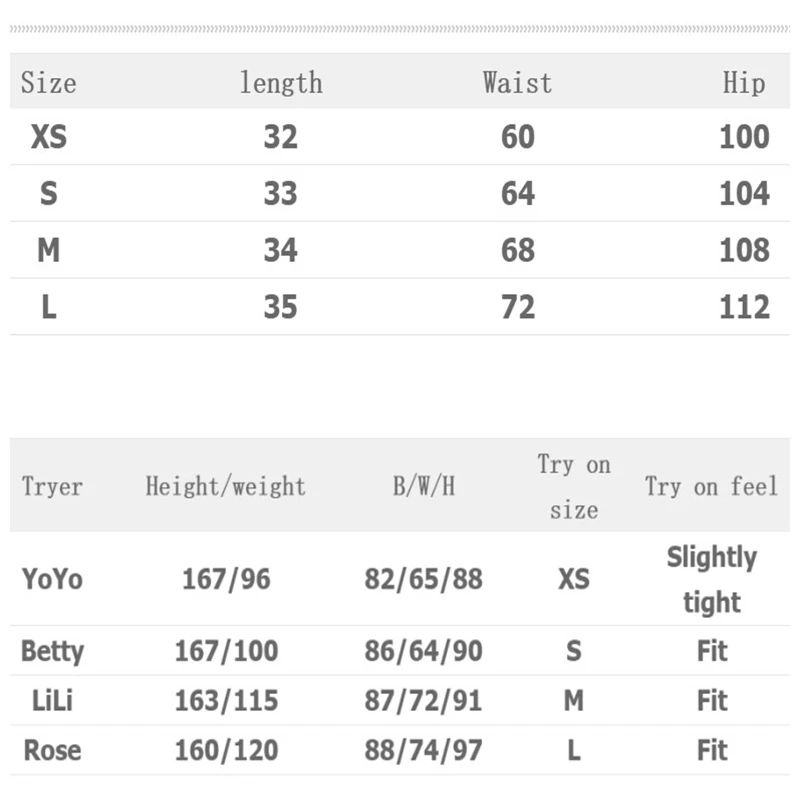 | Size | length | Waist | Hip |
|---|---|---|---|
| XS | 32 | 60 | 100 |
| S | 33 | 64 | 104 |
| M | 34 | 68 | 108 |
| L | 35 | 72 | 112 |

| Tryer | Height/weight | B/W/H | Try on size | Try on feel |
|---|---|---|---|---|
| YoYo | 167/96 | 82/65/88 | XS | Slightly tight |
| Betty | 167/100 | 86/64/90 | S | Fit |
| LiLi | 163/115 | 87/72/91 | M | Fit |
| Rose | 160/120 | 88/74/97 | L | Fit |